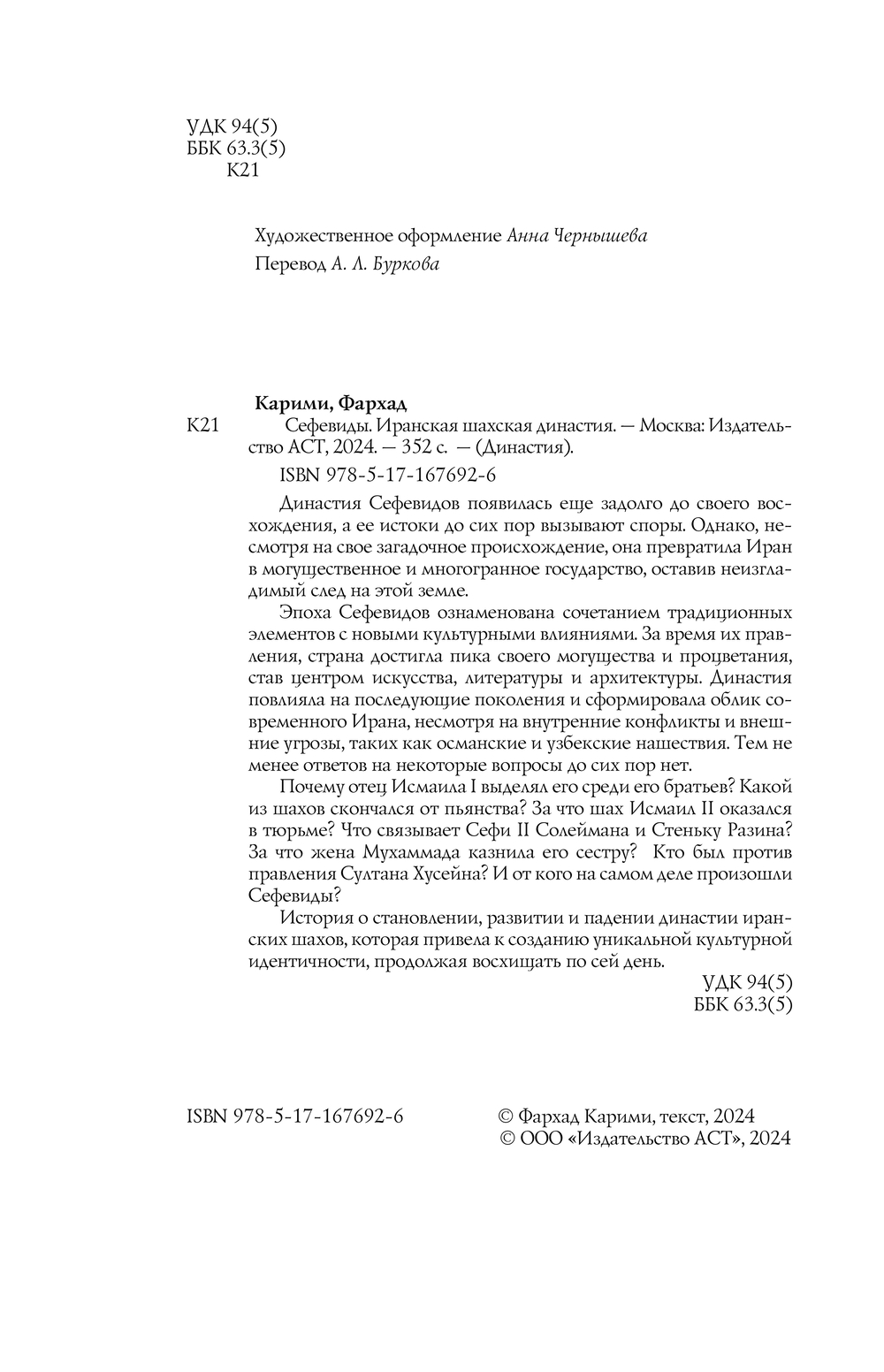 УДК 94(5)
ББК 63.3(5)
К21

Художественное оформление Анна Чернышева
Перевод А. Л. Буркова

Карими, Фархад
К21 Сефевиды. Иранская шахская династия. — Москва: Издательство АСТ, 2024. — 352 с. — (Династия).

ISBN 978-5-17-167692-6

Династия Сефевидов появилась еще задолго до своего восхождения, а ее истоки до сих пор вызывают споры. Однако, несмотря на свое загадочное происхождение, она превратила Иран в могущественное и многогранное государство, оставив неизгладимый след на этой земле.

Эпоха Сефевидов ознаменована сочетанием традиционных элементов с новыми культурными влияниями. За время их правления, страна достигла пика своего могущества и процветания, став центром искусства, литературы и архитектуры. Династия повлияла на последующие поколения и сформировала облик современного Ирана, несмотря на внутренние конфликты и внешние угрозы, таких как османские и узбекские нашествия. Тем не менее ответов на некоторые вопросы до сих пор нет.

Почему отец Исмаила I выделял его среди его братьев? Какой из шахов скончался от пьянства? За что шах Исмаил II оказался в тюрьме? Что связывает Сефи II Солеймана и Стеньку Разина? За что жена Мухаммада казнила его сестру? Кто был против правления Султана Хусейна? И от кого на самом деле произошли Сефевиды?

История о становлении, развитии и падении династии иранских шахов, которая привела к созданию уникальной культурной идентичности, продолжая восхищать по сей день.

УДК 94(5)
ББК 63.3(5)

ISBN 978-5-17-167692-6

© Фархад Карими, текст, 2024
© ООО «Издательство АСТ», 2024